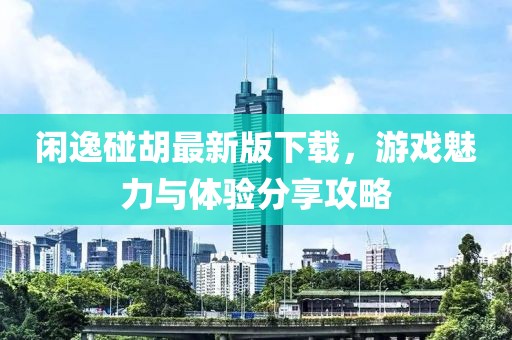 闲逸碰胡最新版下载，游戏魅力与体验分享攻略